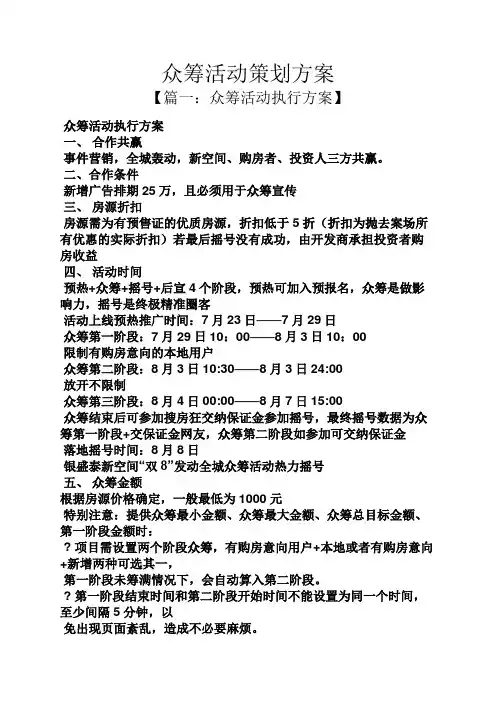 众筹活动策划方案

【篇一：众筹活动执行方案】

众筹活动执行方案

一、 合作共赢

事件营销，全城轰动，新空间、购房者、投资人三方共赢。

二、合作条件

新增广告排期 25 万，且必须用于众筹宣传

三、 房源折扣

房源需为有预售证的优质房源，折扣低于 5 折（折扣为抛去案场所有优惠的实际折扣）若最后摇号没有成功，由开发商承担投资者购房收益

四、 活动时间

预热+众筹+摇号+后宣 4 个阶段，预热可加入预报名，众筹是做影响力，摇号是终极精准圈客

活动上线预热推广时间：7 月 23 日——7 月 29 日

众筹第一阶段：7 月 29 日 10：00——8 月 3 日 10：00

限制有购房意向的本地用户

众筹第二阶段：8 月 3 日 10:30——8 月 3 日 24:00

放开不限制

众筹第三阶段：8 月 4 日 00:00——8 月 7 日 15:00

众筹结束后可参加搜房狂交纳保证金参加摇号，最终摇号数据为众筹第一阶段+交保证金网友，众筹第二阶段如参加可交纳保证金

落地摇号时间：8 月 8 日

银盛泰新空间“双 8”发动全城众筹活动热力摇号

五、 众筹金额

根据房源价格确定，一般最低为 1000 元

特别注意：提供众筹最小金额、众筹最大金额、众筹总目标金额、第一阶段金额时：

？项目需设置两个阶段众筹，有购房意向用户+本地或者有购房意向+新增两种可选其一，

第一阶段未筹满情况下，会自动算入第二阶段。

？第一阶段结束时间和第二阶段开始时间不能设置为同一个时间，至少间隔 5 分钟，以

免出现页面紊乱，造成不必要麻烦。